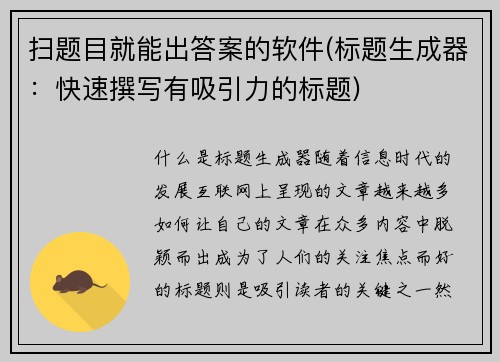 扫题目就能出答案的软件(标题生成器：快速撰写有吸引力的标题)

什么是标题生成器随着信息时代的发展互联网上呈现的文章越来越多如何让自己的文章在众多内容中脱颖而出成为了人们的关注焦点而好的标题则是吸引读者的关键之一然